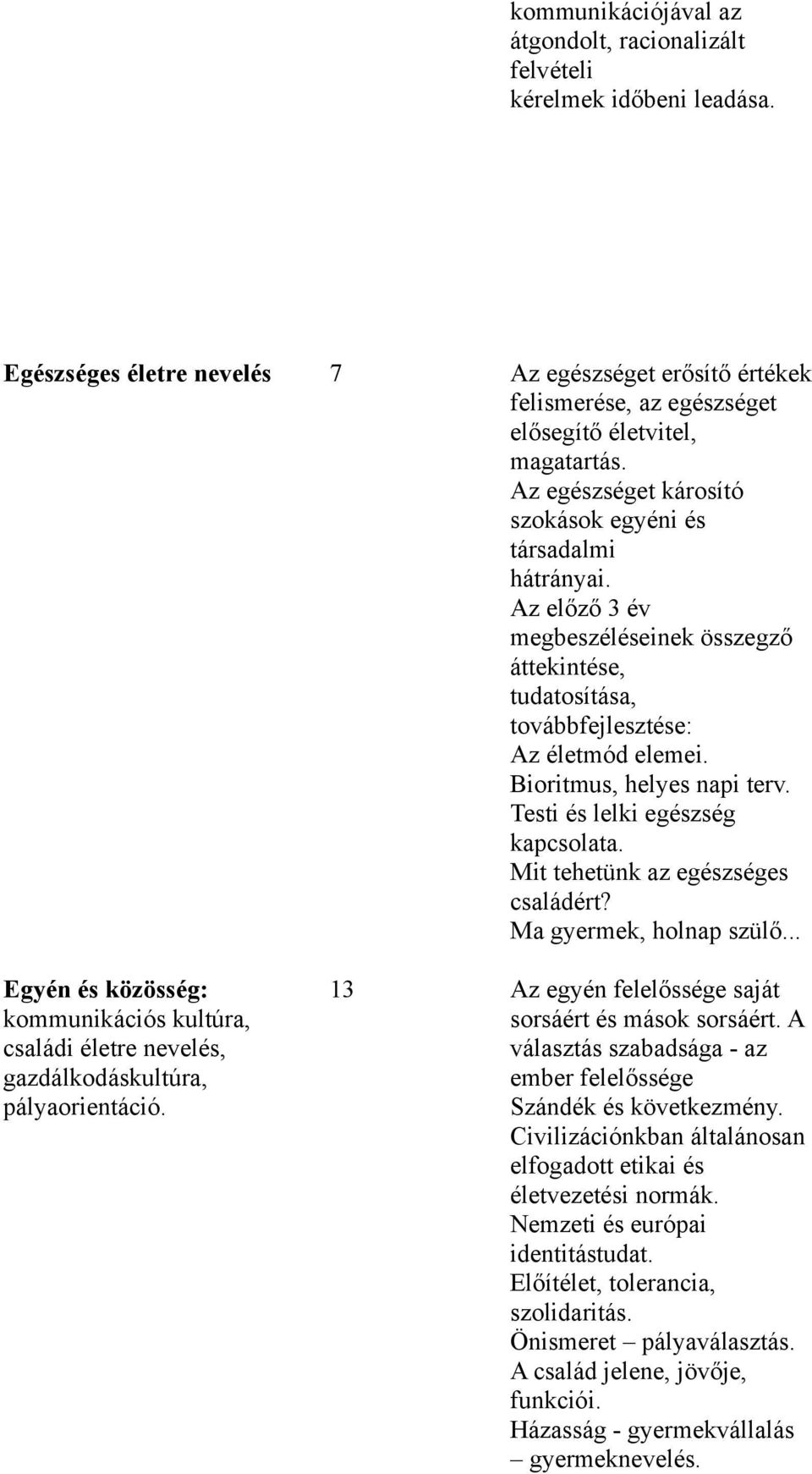 | | | |
|---|---|---|
| | | kommunikációjával az átgondolt, racionalizált felvételi kérelmek időbeni leadása. |
| **Egészséges életre nevelés** | 7 | Az egészséget erősítő értékek felismerése, az egészséget elősegítő életvitel, magatartás. Az egészséget károsító szokások egyéni és társadalmi hátrányai. Az előző 3 év megbeszéléseinek összegző áttekintése, tudatosítása, továbbfejlesztése: Az életmód elemei. Bioritmus, helyes napi terv. Testi és lelki egészség kapcsolata. Mit tehetünk az egészséges családért? Ma gyermek, holnap szülő... |
| **Egyén és közösség:** kommunikációs kultúra, családi életre nevelés, gazdálkodáskultúra, pályaorientáció. | 13 | Az egyén felelőssége saját sorsáért és mások sorsáért. A választás szabadsága - az ember felelőssége Szándék és következmény. Civilizációnkban általánosan elfogadott etikai és életvezetési normák. Nemzeti és európai identitástudat. Előítélet, tolerancia, szolidaritás. Önismeret – pályaválasztás. A család jelene, jövője, funkciói. Házasság - gyermekvállalás – gyermeknevelés. |